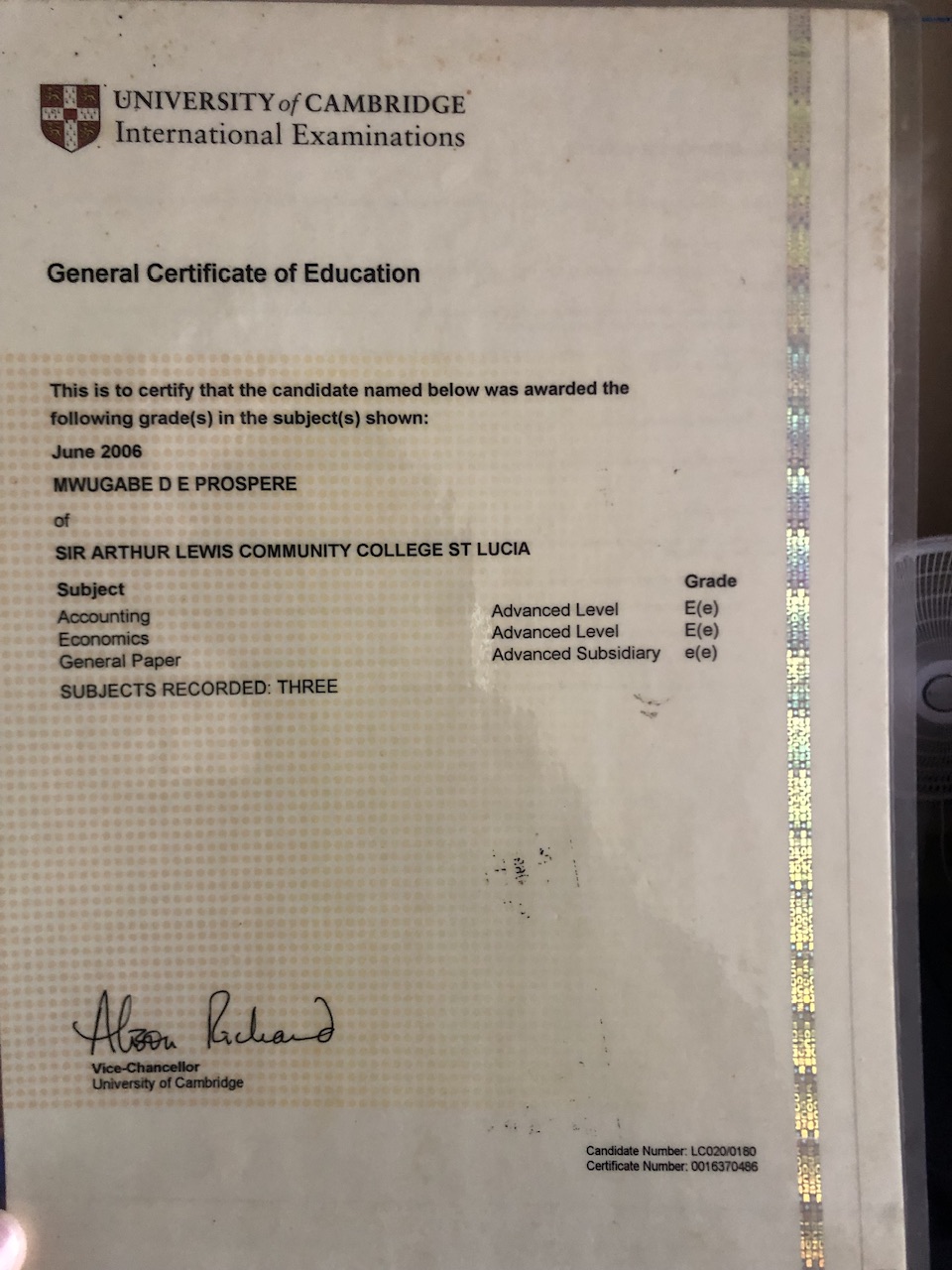 UNIVERSITY of CAMBRIDGE
International Examinations

General Certificate of Education

This is to certify that the candidate named below was awarded the following grade(s) in the subject(s) shown:

June 2006

MWUGABE D E PROSPERE

of

SIR ARTHUR LEWIS COMMUNITY COLLEGE ST LUCIA

| Subject | | Grade |
|---|---|---|
| Accounting | Advanced Level | E(e) |
| Economics | Advanced Level | E(e) |
| General Paper | Advanced Subsidiary | e(e) |

SUBJECTS RECORDED: THREE

Alison Richard
Vice-Chancellor
University of Cambridge

Candidate Number: LC020/0180
Certificate Number: 0016370486